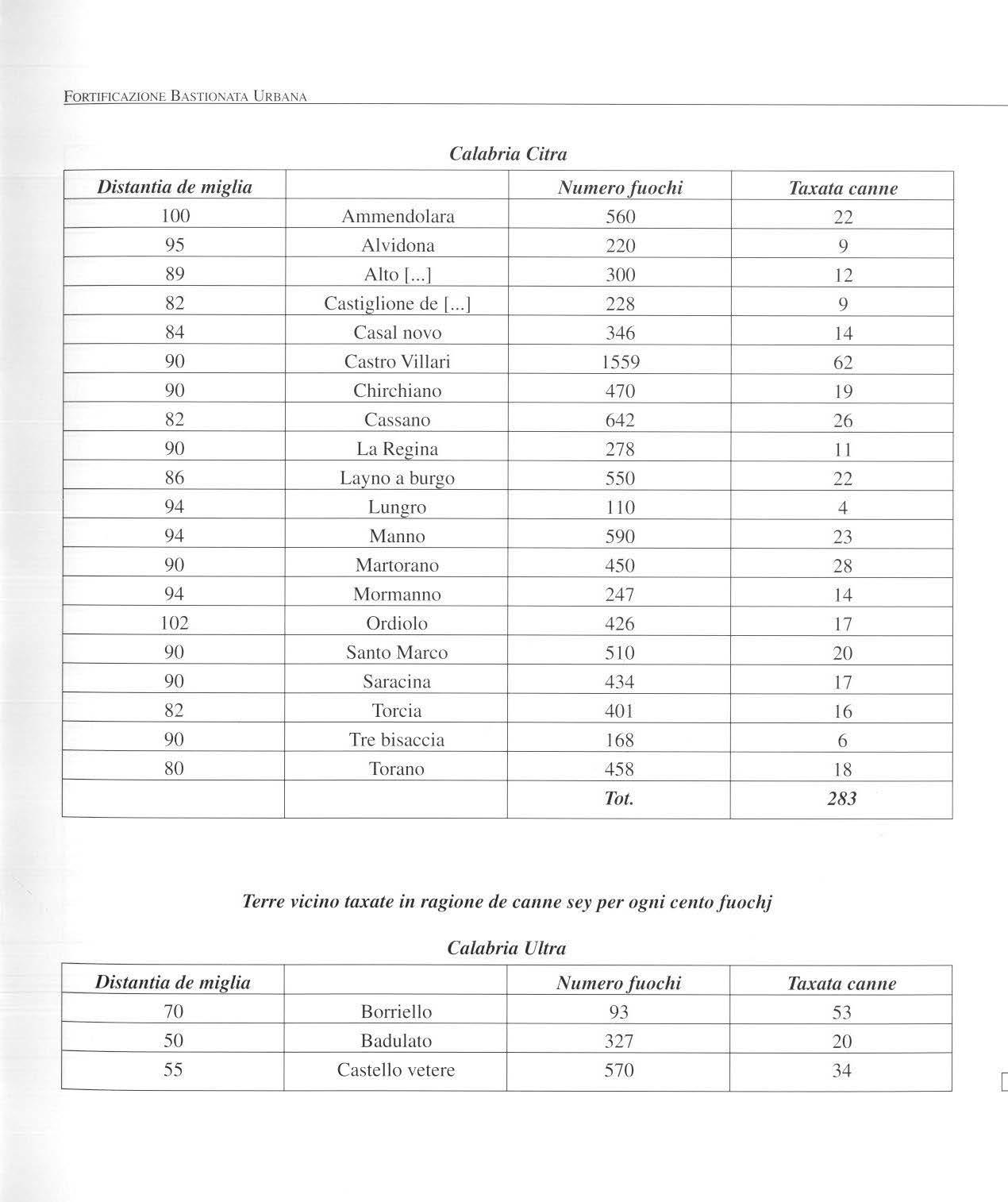 FORTIFICAZIONE BASTIONATA URBANA

Calabria Citra

| Distantia de miglia | | Numero fuochi | Taxata canne |
|---|---|---|---|
| 100 | Ammendolara | 560 | 22 |
| 95 | Alvidona | 220 | 9 |
| 89 | Alto [...] | 300 | 12 |
| 82 | Castiglione de [...] | 228 | 9 |
| 84 | Casal novo | 346 | 14 |
| 90 | Castro Villari | 1559 | 62 |
| 90 | Chirchiano | 470 | 19 |
| 82 | Cassano | 642 | 26 |
| 90 | La Regina | 278 | 11 |
| 86 | Layno a burgo | 550 | 22 |
| 94 | Lungro | 110 | 4 |
| 94 | Manno | 590 | 23 |
| 90 | Martorano | 450 | 28 |
| 94 | Mormanno | 247 | 14 |
| 102 | Ordiolo | 426 | 17 |
| 90 | Santo Marco | 510 | 20 |
| 90 | Saracina | 434 | 17 |
| 82 | Torcia | 401 | 16 |
| 90 | Tre bisaccia | 168 | 6 |
| 80 | Torano | 458 | 18 |
| | | Tot. | 283 |

Terre vicino taxate in ragione de canne sey per ogni cento fuochj

Calabria Ultra

| Distantia de miglia | | Numero fuochi | Taxata canne |
|---|---|---|---|
| 70 | Borriello | 93 | 53 |
| 50 | Badulato | 327 | 20 |
| 55 | Castello vetere | 570 | 34 |